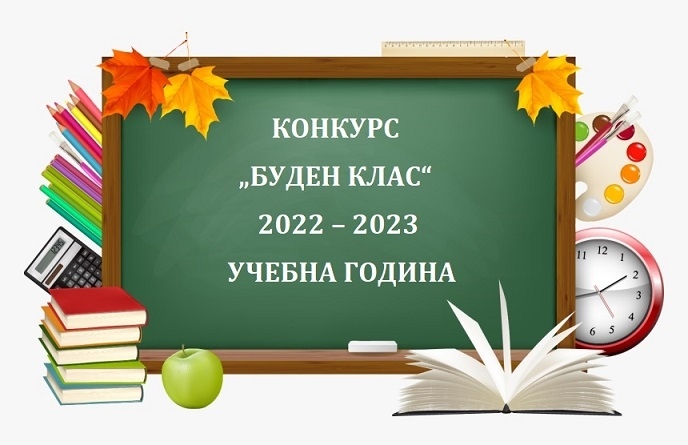 КОНКУРС
„БУДЕН КЛАС“
2022 – 2023
УЧЕБНА ГОДИНА

11 12 1 2 3 4 5 6